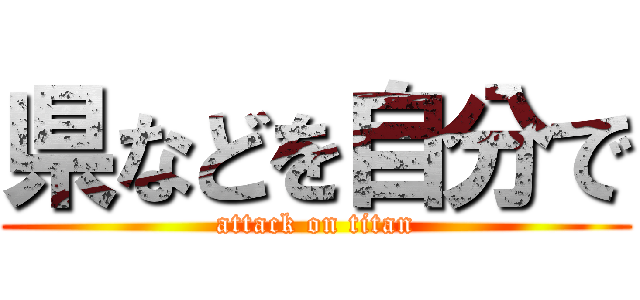 県などを自分で

attack on titan